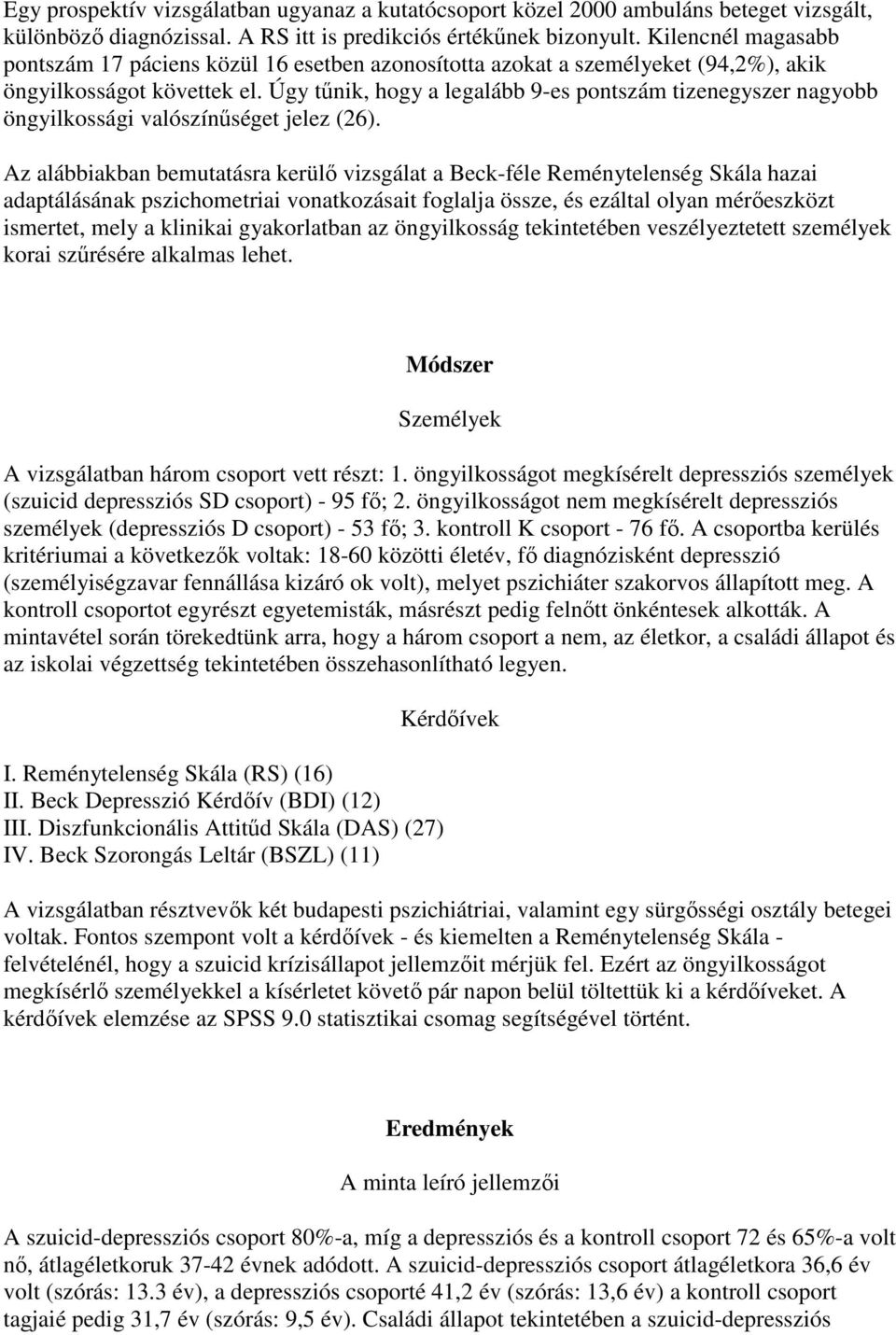 Egy prospektív vizsgálatban ugyanaz a kutatócsoport közel 2000 ambuláns beteget vizsgált, különböző diagnózissal. A RS itt is predikciós értékűnek bizonyult. Kilencnél magasabb pontszám 17 páciens közül 16 esetben azonosította azokat a személyeket (94,2%), akik öngyilkosságot követtek el. Úgy tűnik, hogy a legalább 9-es pontszám tizenegyszer nagyobb öngyilkossági valószínűséget jelez (26).

Az alábbiakban bemutatásra kerülő vizsgálat a Beck-féle Reménytelenség Skála hazai adaptálásának pszichometriai vonatkozásait foglalja össze, és ezáltal olyan mérőeszközt ismertet, mely a klinikai gyakorlatban az öngyilkosság tekintetében veszélyeztetett személyek korai szűrésére alkalmas lehet.

Módszer

Személyek

A vizsgálatban három csoport vett részt: 1. öngyilkosságot megkísérelt depressziós személyek (szuicid depressziós SD csoport) - 95 fő; 2. öngyilkosságot nem megkísérelt depressziós személyek (depressziós D csoport) - 53 fő; 3. kontroll K csoport - 76 fő. A csoportba kerülés kritériumai a következők voltak: 18-60 közötti életév, fő diagnózisként depresszió (személyiségzavar fennállása kizáró ok volt), melyet pszichiáter szakorvos állapított meg. A kontroll csoportot egyrészt egyetemisták, másrészt pedig felnőtt önkéntesek alkották. A mintavétel során törekedtünk arra, hogy a három csoport a nem, az életkor, a családi állapot és az iskolai végzettség tekintetében összehasonlítható legyen.

Kérdőívek

I. Reménytelenség Skála (RS) (16)
II. Beck Depresszió Kérdőív (BDI) (12)
III. Diszfunkcionális Attitűd Skála (DAS) (27)
IV. Beck Szorongás Leltár (BSZL) (11)

A vizsgálatban résztvevők két budapesti pszichiátriai, valamint egy sürgősségi osztály betegei voltak. Fontos szempont volt a kérdőívek - és kiemelten a Reménytelenség Skála - felvételénél, hogy a szuicid krízisállapot jellemzőit mérjük fel. Ezért az öngyilkosságot megkísérlő személyekkel a kísérletet követő pár napon belül töltettük ki a kérdőíveket. A kérdőívek elemzése az SPSS 9.0 statisztikai csomag segítségével történt.

Eredmények

A minta leíró jellemzői

A szuicid-depressziós csoport 80%-a, míg a depressziós és a kontroll csoport 72 és 65%-a volt nő, átlagéletkoruk 37-42 évnek adódott. A szuicid-depressziós csoport átlagéletkora 36,6 év volt (szórás: 13.3 év), a depressziós csoporté 41,2 év (szórás: 13,6 év) a kontroll csoport tagjaié pedig 31,7 év (szórás: 9,5 év). Családi állapot tekintetében a szuicid-depressziós